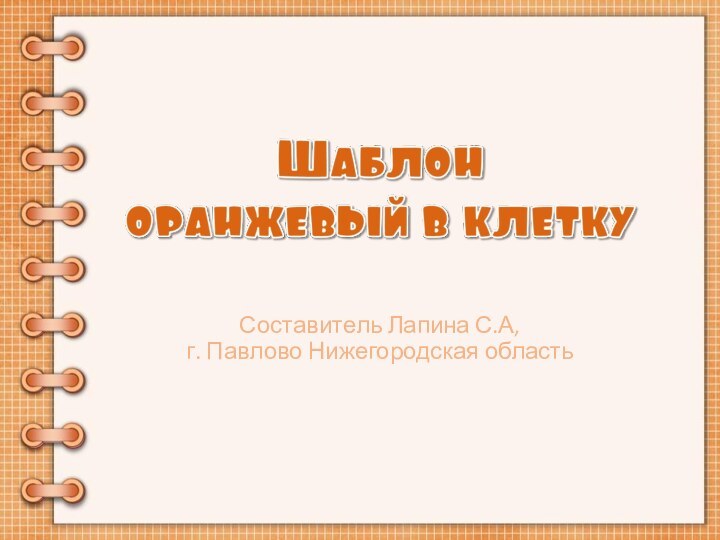 Шаблон
оранжевый в клетку

Составитель Лапина С.А,
г. Павлово Нижегородская область